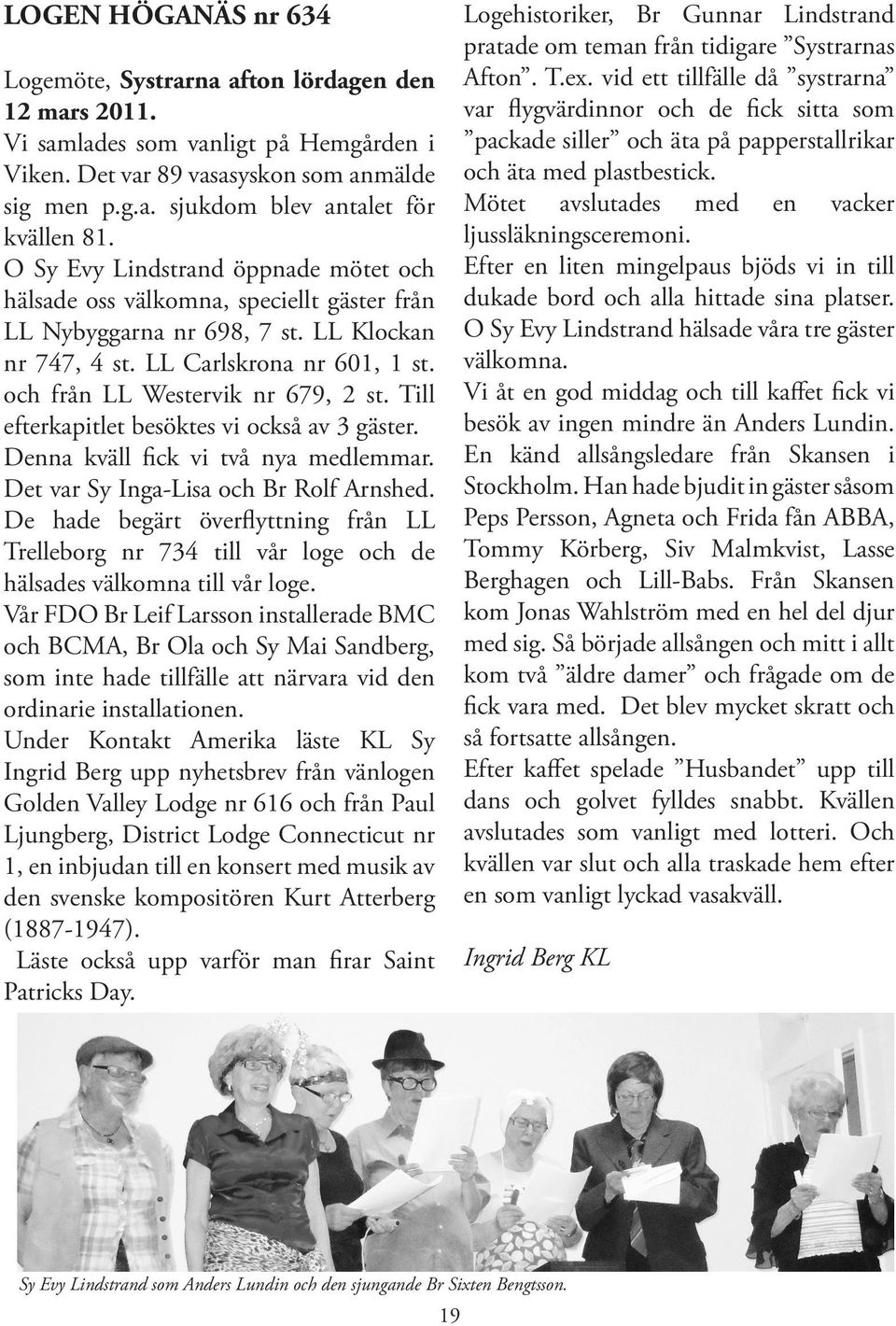 LOGEN HÖGANÄS nr 634

Logemöte, Systrarna afton lördagen den 12 mars 2011.
Vi samlades som vanligt på Hemgården i Viken. Det var 89 vasasyskon som anmälde sig men p.g.a. sjukdom blev antalet för kvällen 81.
O Sy Evy Lindstrand öppnade mötet och hälsade oss välkomna, speciellt gäster från LL Nybyggarna nr 698, 7 st. LL Klockan nr 747, 4 st. LL Carlskrona nr 601, 1 st. och från LL Westervik nr 679, 2 st. Till efterkapitlet besöktes vi också av 3 gäster.
Denna kväll fick vi två nya medlemmar. Det var Sy Inga-Lisa och Br Rolf Arnshed. De hade begärt överflyttning från LL Trelleborg nr 734 till vår loge och de hälsades välkomna till vår loge.
Vår FDO Br Leif Larsson installerade BMC och BCMA, Br Ola och Sy Mai Sandberg, som inte hade tillfälle att närvara vid den ordinarie installationen.
Under Kontakt Amerika läste KL Sy Ingrid Berg upp nyhetsbrev från vänlogen Golden Valley Lodge nr 616 och från Paul Ljungberg, District Lodge Connecticut nr 1, en inbjudan till en konsert med musik av den svenske kompositören Kurt Atterberg (1887-1947).
Läste också upp varför man firar Saint Patricks Day.

Logehistoriker, Br Gunnar Lindstrand pratade om teman från tidigare ”Systrarnas Afton”. T.ex. vid ett tillfälle då ”systrarna” var flygvärdinnor och de fick sitta som ”packade siller” och äta på papperstallrikar och äta med plastbestick.
Mötet avslutades med en vacker ljussläkningsceremoni.
Efter en liten mingelpaus bjöds vi in till dukade bord och alla hittade sina platser.
O Sy Evy Lindstrand hälsade våra tre gäster välkomna.
Vi åt en god middag och till kaffet fick vi besök av ingen mindre än Anders Lundin. En känd allsångsledare från Skansen i Stockholm. Han hade bjudit in gäster såsom Peps Persson, Agneta och Frida fån ABBA, Tommy Körberg, Siv Malmkvist, Lasse Berghagen och Lill-Babs. Från Skansen kom Jonas Wahlström med en hel del djur med sig. Så började allsången och mitt i allt kom två ”äldre damer” och frågade om de fick vara med. Det blev mycket skratt och så fortsatte allsången.
Efter kaffet spelade ”Husbandet” upp till dans och golvet fylldes snabbt. Kvällen avslutades som vanligt med lotteri. Och kvällen var slut och alla traskade hem efter en som vanligt lyckad vasakväll.

Ingrid Berg KL

Sy Evy Lindstrand som Anders Lundin och den sjungande Br Sixten Bengtsson.

19